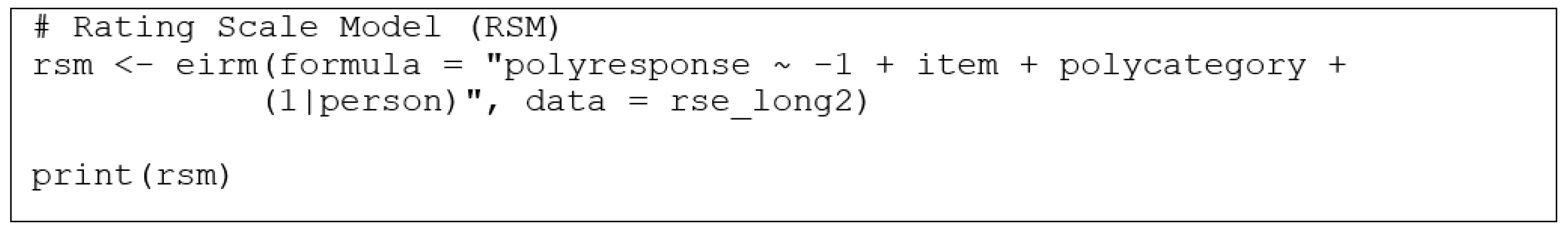 # Rating Scale Model (RSM)
rsm <- eirm(formula = "polyresponse ~ -1 + item + polycategory +
           (1|person)", data = rse_long2)

print(rsm)